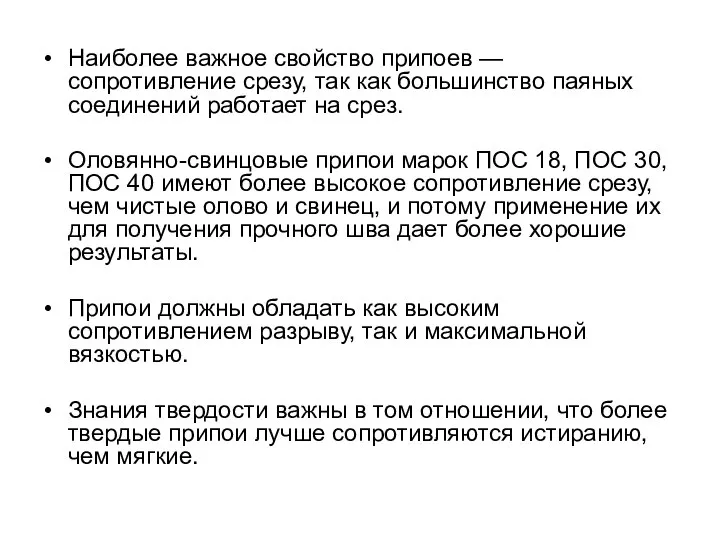 • Наиболее важное свойство припоев — сопротивление срезу, так как большинство паяных соединений работает на срез.

• Оловянно-свинцовые припои марок ПОС 18, ПОС 30, ПОС 40 имеют более высокое сопротивление срезу, чем чистые олово и свинец, и потому применение их для получения прочного шва дает более хорошие результаты.

• Припои должны обладать как высоким сопротивлением разрыву, так и максимальной вязкостью.

• Знания твердости важны в том отношении, что более твердые припои лучше сопротивляются истиранию, чем мягкие.